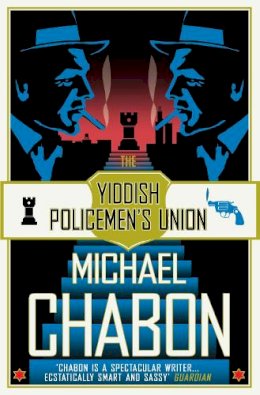 THE
YIDDISH
POLICEMEN'S UNION

MICHAEL
CHABON

'CHABON IS A SPECTACULAR WRITER... ECSTATICALLY SMART AND SASSY' GUARDIAN